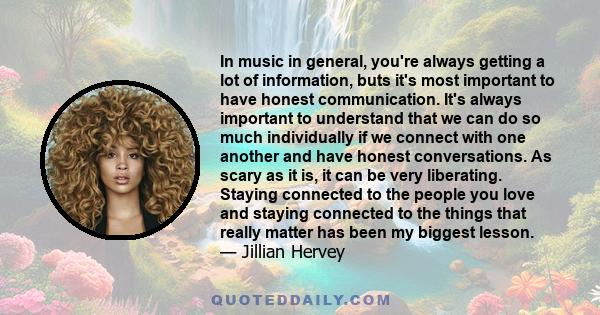 In music in general, you're always getting a lot of information, buts it's most important to have honest communication. It's always important to understand that we can do so much individually if we connect with one another and have honest conversations. As scary as it is, it can be very liberating. Staying connected to the people you love and staying connected to the things that really matter has been my biggest lesson.
— Jillian Hervey

QUOTEDDAILY.COM